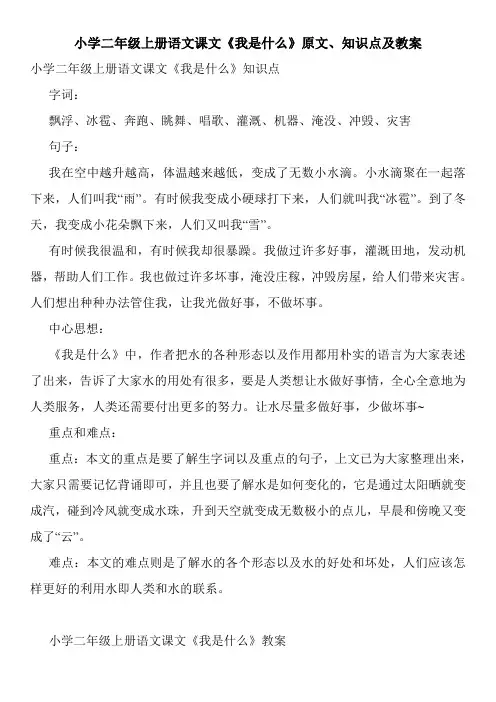 小学二年级上册语文课文《我是什么》原文、知识点及教案

小学二年级上册语文课文《我是什么》知识点

字词：

飘浮、冰雹、奔跑、跳舞、唱歌、灌溉、机器、淹没、冲毁、灾害

句子：

我在空中越升越高，体温越来越低，变成了无数小水滴。小水滴聚在一起落下来，人们叫我“雨”。有时候我变成小硬球打下来，人们就叫我“冰雹”。到了冬天，我变成小花朵飘下来，人们又叫我“雪”。

有时候我很温和，有时候我却很暴躁。我做过许多好事，灌溉田地，发动机器，帮助人们工作。我也做过许多坏事，淹没庄稼，冲毁房屋，给人们带来灾害。人们想出种种办法管住我，让我光做好事，不做坏事。

中心思想：

《我是什么》中，作者把水的各种形态以及作用都用朴实的语言为大家表述了出来，告诉了大家水的用处有很多，要是人类想让水做好事情，全心全意地为人类服务，人类还需要付出更多的努力。让水尽量多做好事，少做坏事~

重点和难点：

重点：本文的重点是要了解生字词以及重点的句子，上文已为大家整理出来，大家只需要记忆背诵即可，并且也要了解水是如何变化的，它是通过太阳晒就变成汽，碰到冷风就变成水珠，升到天空就变成无数极小的点儿，早晨和傍晚又变成了“云”。

难点：本文的难点则是了解水的各个形态以及水的好处和坏处，人们应该怎样更好的利用水即人类和水的联系。

小学二年级上册语文课文《我是什么》教案